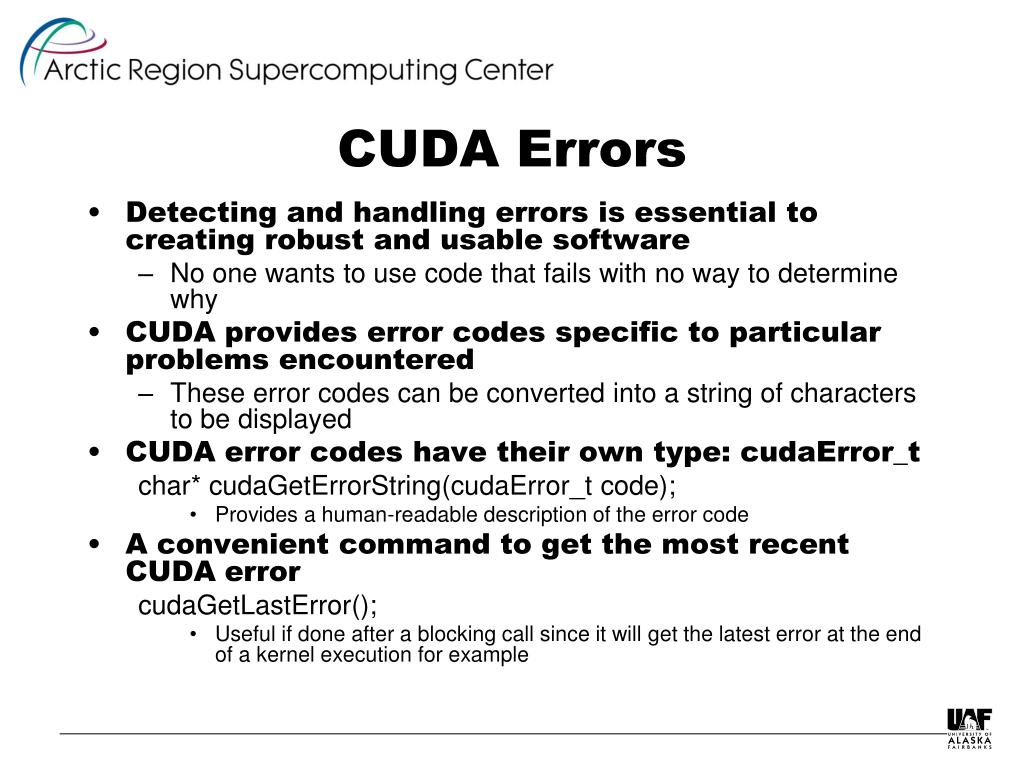 Arctic Region Supercomputing Center

CUDA Errors

• Detecting and handling errors is essential to creating robust and usable software
– No one wants to use code that fails with no way to determine why

• CUDA provides error codes specific to particular problems encountered
– These error codes can be converted into a string of characters to be displayed

• CUDA error codes have their own type: cudaError_t
char* cudaGetErrorString(cudaError_t code);
• Provides a human-readable description of the error code

• A convenient command to get the most recent CUDA error
cudaGetLastError();
• Useful if done after a blocking call since it will get the latest error at the end of a kernel execution for example

UAF UNIVERSITY OF ALASKA FAIRBANKS